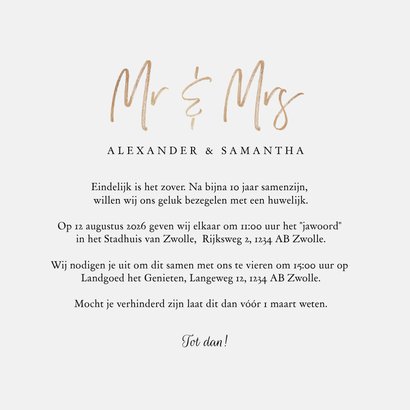 Mr & Mrs

ALEXANDER & SAMANTHA

Eindelijk is het zover. Na bijna 10 jaar samenzijn, willen wij ons geluk bezegelen met een huwelijk.

Op 12 augustus 2026 geven wij elkaar om 11:00 uur het "jawoord" in het Stadhuis van Zwolle, Rijksweg 2, 1234 AB Zwolle.

Wij nodigen je uit om dit samen met ons te vieren om 15:00 uur op Landgoed het Genieten, Langeweg 12, 1234 AB Zwolle.

Mocht je verhinderd zijn laat dit dan vóór 1 maart weten.

Tot dan!